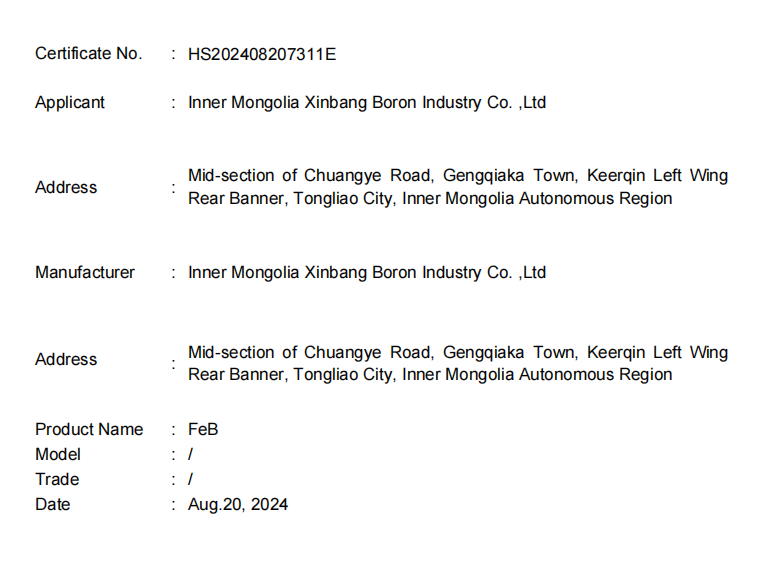 Certificate No. : HS202408207311E

Applicant : Inner Mongolia Xinbang Boron Industry Co. ,Ltd

Address : Mid-section of Chuangye Road, Gengqiaka Town, Keerqin Left Wing Rear Banner, Tongliao City, Inner Mongolia Autonomous Region

Manufacturer : Inner Mongolia Xinbang Boron Industry Co. ,Ltd

Address : Mid-section of Chuangye Road, Gengqiaka Town, Keerqin Left Wing Rear Banner, Tongliao City, Inner Mongolia Autonomous Region

Product Name : FeB
Model : /
Trade : /
Date : Aug.20, 2024